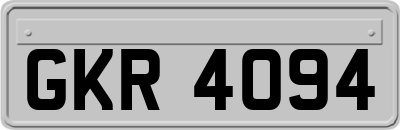 GKR 4094